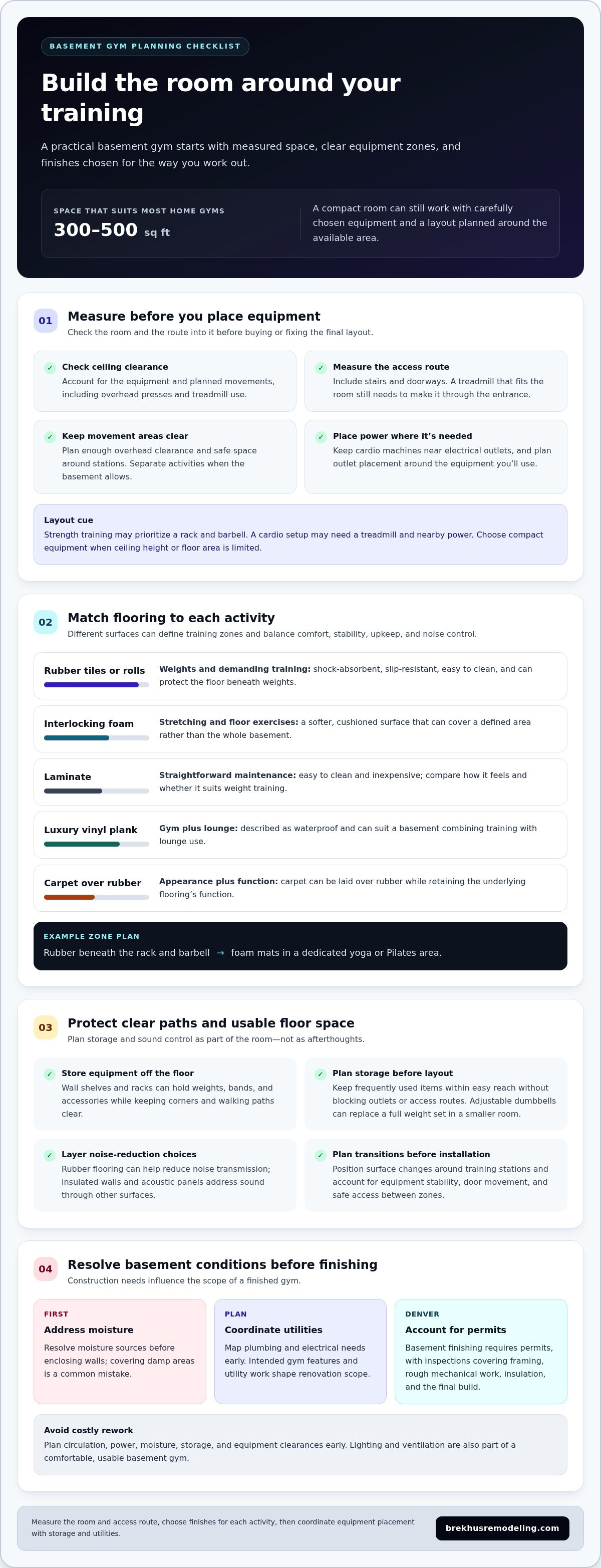 BASEMENT GYM PLANNING CHECKLIST

Build the room around your training

A practical basement gym starts with measured space, clear equipment zones, and finishes chosen for the way you work out.

SPACE THAT SUITS MOST HOME GYMS
300–500 sq ft

A compact room can still work with carefully chosen equipment and a layout planned around the available area.

01
Measure before you place equipment
Check the room and the route into it before buying or fixing the final layout.

✓ Check ceiling clearance
Account for the equipment and planned movements, including overhead presses and treadmill use.

✓ Measure the access route
Include stairs and doorways. A treadmill that fits the room still needs to make it through the entrance.

✓ Keep movement areas clear
Plan enough overhead clearance and safe space around stations. Separate activities when the basement allows.

✓ Place power where it's needed
Keep cardio machines near electrical outlets, and plan outlet placement around the equipment you'll use.

Layout cue
Strength training may prioritize a rack and barbell. A cardio setup may need a treadmill and nearby power. Choose compact equipment when ceiling height or floor area is limited.

02
Match flooring to each activity
Different surfaces can define training zones and balance comfort, stability, upkeep, and noise control.

Rubber tiles or rolls
Weights and demanding training: shock-absorbent, slip-resistant, easy to clean, and can protect the floor beneath weights.

Interlocking foam
Stretching and floor exercises: a softer, cushioned surface that can cover a defined area rather than the whole basement.

Laminate
Straightforward maintenance: easy to clean and inexpensive; compare how it feels and whether it suits weight training.

Luxury vinyl plank
Gym plus lounge: described as waterproof and can suit a basement combining training with lounge use.

Carpet over rubber
Appearance plus function: carpet can be laid over rubber while retaining the underlying flooring's function.

EXAMPLE ZONE PLAN
Rubber beneath the rack and barbell → foam mats in a dedicated yoga or Pilates area.

03
Protect clear paths and usable floor space
Plan storage and sound control as part of the room—not as afterthoughts.

✓ Store equipment off the floor
Wall shelves and racks can hold weights, bands, and accessories while keeping corners and walking paths clear.

✓ Plan storage before layout
Keep frequently used items within easy reach without blocking outlets or access routes. Adjustable dumbbells can replace a full weight set in a smaller room.

✓ Layer noise-reduction choices
Rubber flooring can help reduce noise transmission; insulated walls and acoustic panels address sound through other surfaces.

✓ Plan transitions before installation
Position surface changes around training stations and account for equipment stability, door movement, and safe access between zones.

04
Resolve basement conditions before finishing
Construction needs influence the scope of a finished gym.

FIRST
Address moisture
Resolve moisture sources before enclosing walls; covering damp areas is a common mistake.

PLAN
Coordinate utilities
Map plumbing and electrical needs early. Intended gym features and utility work shape renovation scope.

DENVER
Account for permits
Basement finishing requires permits, with inspections covering framing, rough mechanical work, insulation, and the final build.

Avoid costly rework
Plan circulation, power, moisture, storage, and equipment clearances early. Lighting and ventilation are also part of a comfortable, usable basement gym.

Measure the room and access route, choose finishes for each activity, then coordinate equipment placement with storage and utilities.

brekhusremodeling.com